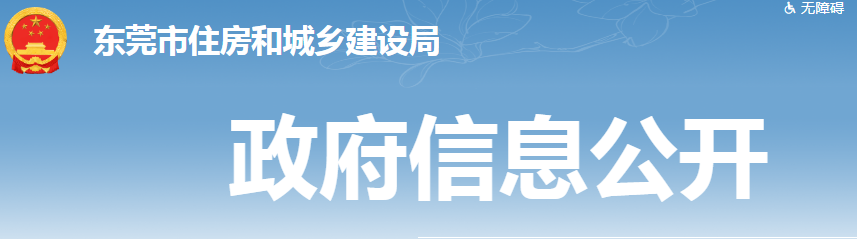 东莞市住房和城乡建设局

无障碍

政府信息公开